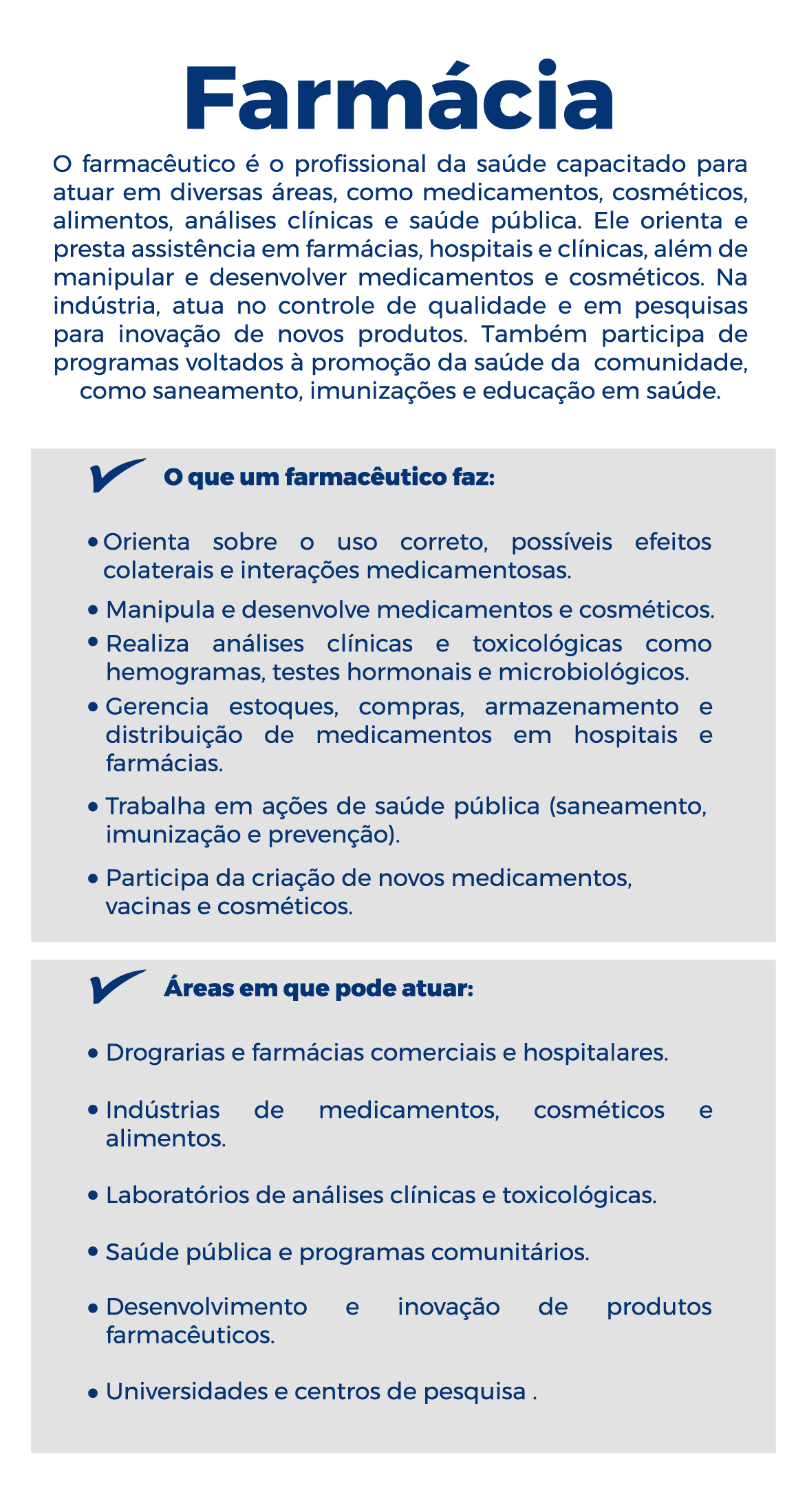 Farmácia

O farmacêutico é o profissional da saúde capacitado para atuar em diversas áreas, como medicamentos, cosméticos, alimentos, análises clínicas e saúde pública. Ele orienta e presta assistência em farmácias, hospitais e clínicas, além de manipular e desenvolver medicamentos e cosméticos. Na indústria, atua no controle de qualidade e em pesquisas para inovação de novos produtos. Também participa de programas voltados à promoção da saúde da comunidade, como saneamento, imunizações e educação em saúde.

O que um farmacêutico faz:

• Orienta sobre o uso correto, possíveis efeitos colaterais e interações medicamentosas.
• Manipula e desenvolve medicamentos e cosméticos.
• Realiza análises clínicas e toxicológicas como hemogramas, testes hormonais e microbiológicos.
• Gerencia estoques, compras, armazenamento e distribuição de medicamentos em hospitais e farmácias.
• Trabalha em ações de saúde pública (saneamento, imunização e prevenção).
• Participa da criação de novos medicamentos, vacinas e cosméticos.

Áreas em que pode atuar:

• Drograrias e farmácias comerciais e hospitalares.
• Indústrias de medicamentos, cosméticos e alimentos.
• Laboratórios de análises clínicas e toxicológicas.
• Saúde pública e programas comunitários.
• Desenvolvimento e inovação de produtos farmacêuticos.
• Universidades e centros de pesquisa .